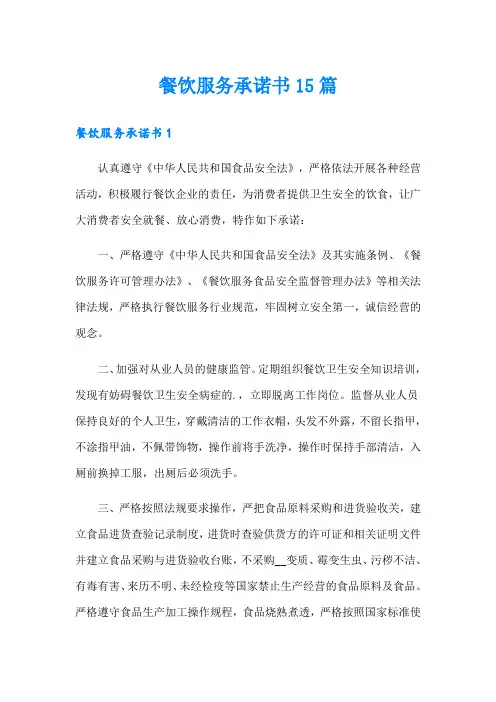 餐饮服务承诺书15篇

餐饮服务承诺书1

认真遵守《中华人民共和国食品安全法》，严格依法开展各种经营活动，积极履行餐饮企业的责任，为消费者提供卫生安全的饮食，让广大消费者安全就餐、放心消费，特作如下承诺：

一、严格遵守《中华人民共和国食品安全法》及其实施条例、《餐饮服务许可管理办法》、《餐饮服务食品安全监督管理办法》等相关法律法规，严格执行餐饮服务行业规范，牢固树立安全第一，诚信经营的观念。

二、加强对从业人员的健康监管。定期组织餐饮卫生安全知识培训，发现有妨碍餐饮卫生安全病症的．，立即脱离工作岗位。监督从业人员保持良好的个人卫生，穿戴清洁的工作衣帽，头发不外露，不留长指甲，不涂指甲油，不佩带饰物，操作前将手洗净，操作时保持手部清洁，入厕前换掉工服，出厕后必须洗手。

三、严格按照法规要求操作，严把食品原料采购和进货验收关，建立食品进货查验记录制度，进货时查验供货方的许可证和相关证明文件并建立食品采购与进货验收台账，不采购__变质、霉变生虫、污秽不洁、有毒有害、来历不明、未经检疫等国家禁止生产经营的食品原料及食品。严格遵守食品生产加工操作规程，食品烧熟煮透，严格按照国家标准使